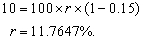 $10 = 100 \times r \times (1 - 0.15)$

$r = 11.7647\%.$